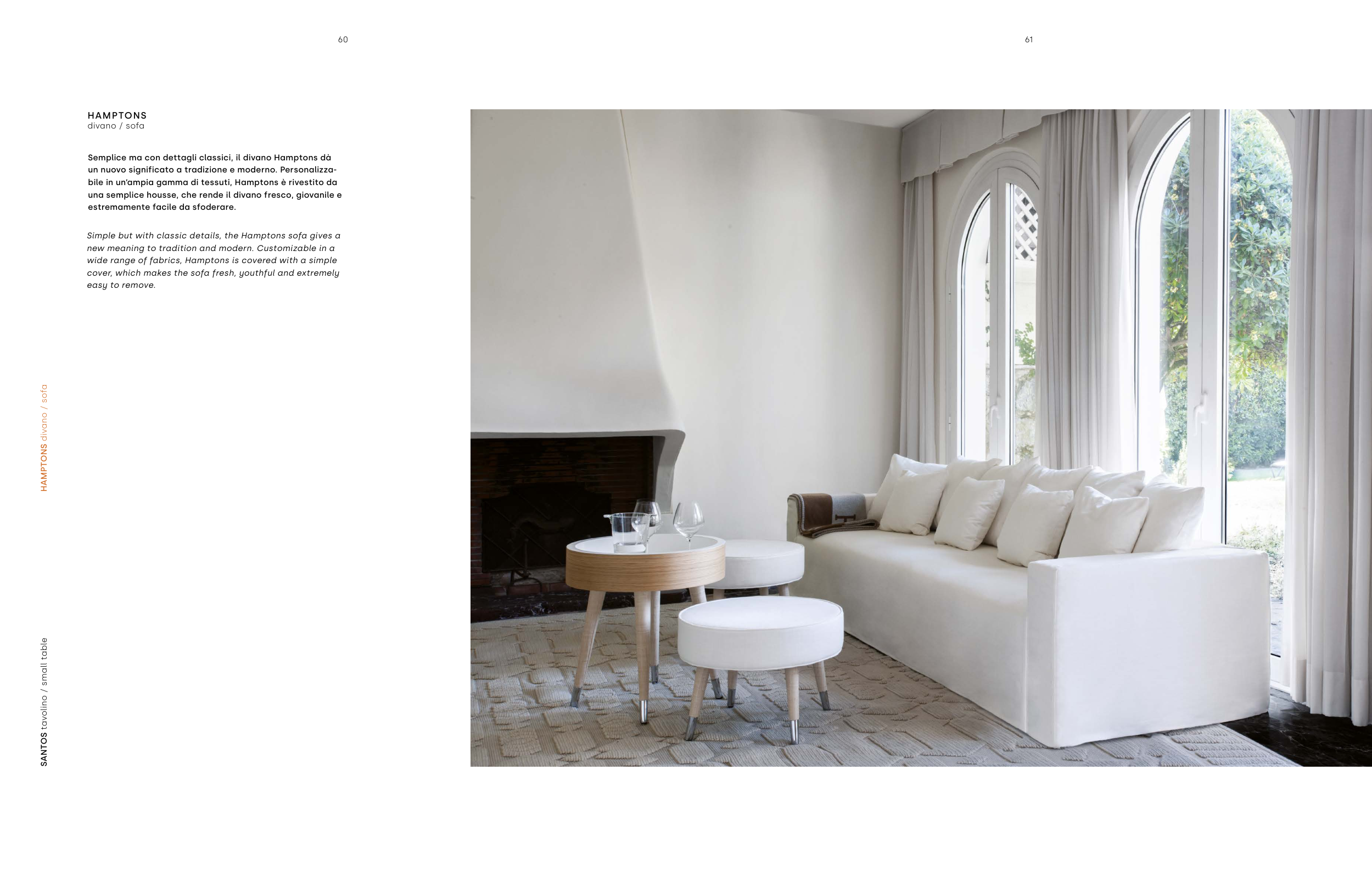 60

61

HAMPTONS
divano / sofa

Semplice ma con dettagli classici, il divano Hamptons dà un nuovo significato a tradizione e moderno. Personalizzabile in un'ampia gamma di tessuti, Hamptons è rivestito da una semplice housse, che rende il divano fresco, giovanile e estremamente facile da sfoderare.

Simple but with classic details, the Hamptons sofa gives a new meaning to tradition and modern. Customizable in a wide range of fabrics, Hamptons is covered with a simple cover, which makes the sofa fresh, youthful and extremely easy to remove.

HAMPTONS divano / sofa

SANTOS tavolino / small table